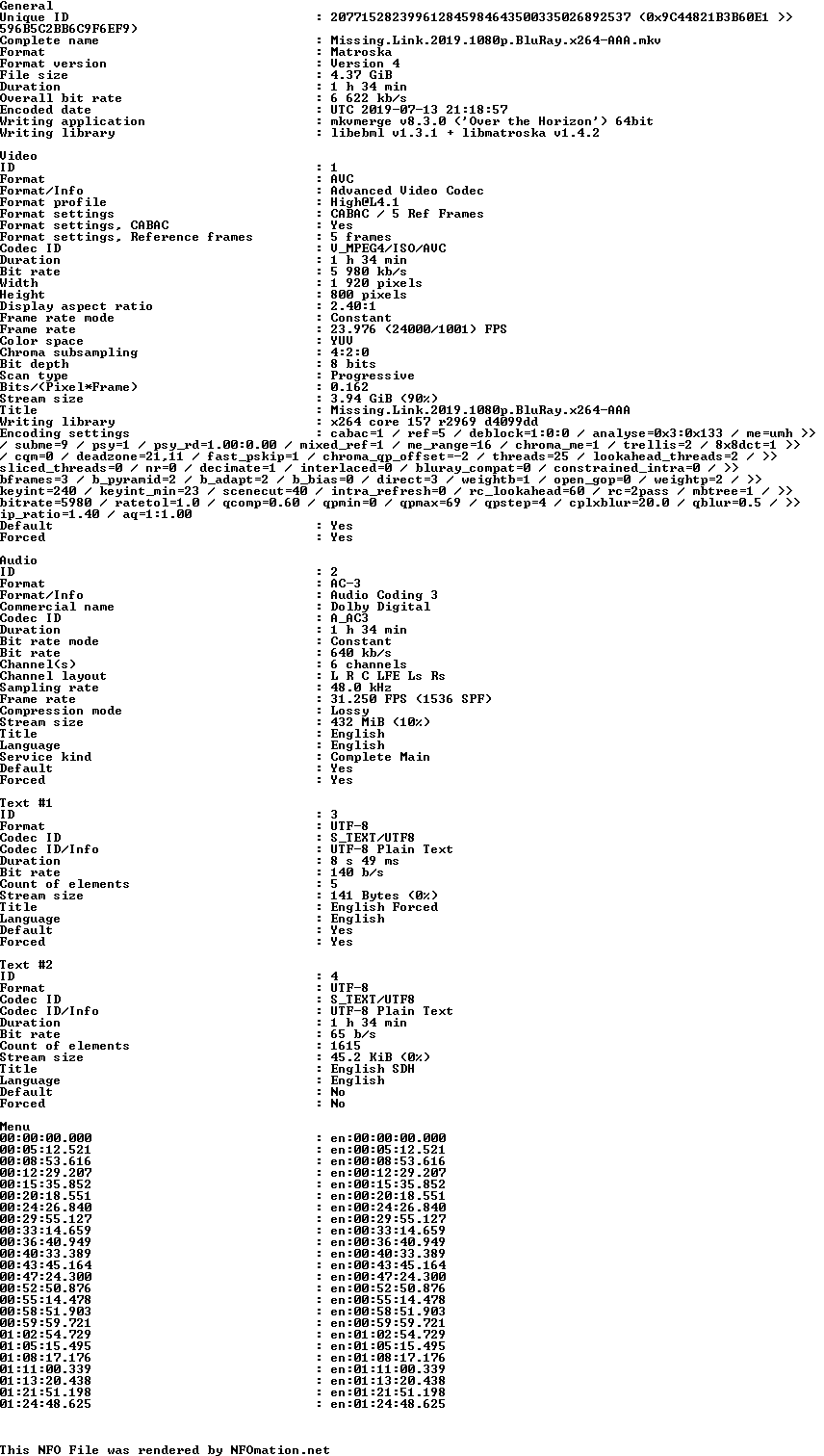 General
Unique ID : 207715282399612845984643500335026892537 (0x9C44821B3B60E1 >> 596B5C2BB6C9F6EF9)
Complete name : Missing.Link.2019.1080p.BluRay.x264-AAA.mkv
Format : Matroska
Format version : Version 4
File size : 4.37 GiB
Duration : 1 h 34 min
Overall bit rate : 6 622 kb/s
Encoded date : UTC 2019-07-13 21:18:57
Writing application : mkvmerge v8.3.0 ('Over the Horizon') 64bit
Writing library : libebml v1.3.1 + libmatroska v1.4.2

Video
ID : 1
Format : AVC
Format/Info : Advanced Video Codec
Format profile : High@L4.1
Format settings : CABAC / 5 Ref Frames
Format settings, CABAC : Yes
Format settings, Reference frames : 5 frames
Codec ID : V_MPEG4/ISO/AVC
Duration : 1 h 34 min
Bit rate : 5 980 kb/s
Width : 1 920 pixels
Height : 800 pixels
Display aspect ratio : 2.40:1
Frame rate mode : Constant
Frame rate : 23.976 (24000/1001) FPS
Color space : YUV
Chroma subsampling : 4:2:0
Bit depth : 8 bits
Scan type : Progressive
Bits/(Pixel*Frame) : 0.162
Stream size : 3.94 GiB (90%)
Title : Missing.Link.2019.1080p.BluRay.x264-AAA
Writing library : x264 core 157 r2969 d4099dd
Encoding settings : cabac=1 / ref=5 / deblock=1:0:0 / analyse=0x3:0x133 / me=umh >> / subme=9 / psy=1 / psy_rd=1.00:0.00 / mixed_ref=1 / me_range=16 / chroma_me=1 / trellis=2 / 8x8dct=1 >> / cqm=0 / deadzone=21,11 / fast_pskip=1 / chroma_qp_offset=-2 / threads=25 / lookahead_threads=2 / >> sliced_threads=0 / nr=0 / decimate=1 / interlaced=0 / bluray_compat=0 / constrained_intra=0 / >> bframes=3 / b_pyramid=2 / b_adapt=2 / b_bias=0 / direct=3 / weightb=1 / open_gop=0 / weightp=2 / >> keyint=240 / keyint_min=23 / scenecut=40 / intra_refresh=0 / rc_lookahead=60 / rc=2pass / mbtree=1 / >> bitrate=5980 / ratetol=1.0 / qcomp=0.60 / qpmin=0 / qpmax=69 / qpstep=4 / cplxblur=20.0 / qblur=0.5 / >> ip_ratio=1.40 / aq=1:1.00
Default : Yes
Forced : Yes

Audio
ID : 2
Format : AC-3
Format/Info : Audio Coding 3
Commercial name : Dolby Digital
Codec ID : A_AC3
Duration : 1 h 34 min
Bit rate mode : Constant
Bit rate : 640 kb/s
Channel(s) : 6 channels
Channel layout : L R C LFE Ls Rs
Sampling rate : 48.0 kHz
Frame rate : 31.250 FPS (1536 SPF)
Compression mode : Lossy
Stream size : 432 MiB (10%)
Title : English
Language : English
Service kind : Complete Main
Default : Yes
Forced : Yes

Text #1
ID : 3
Format : UTF-8
Codec ID : S_TEXT/UTF8
Codec ID/Info : UTF-8 Plain Text
Duration : 8 s 49 ms
Bit rate : 140 b/s
Count of elements : 5
Stream size : 141 Bytes (0%)
Title : English Forced
Language : English
Default : Yes
Forced : Yes

Text #2
ID : 4
Format : UTF-8
Codec ID : S_TEXT/UTF8
Codec ID/Info : UTF-8 Plain Text
Duration : 1 h 34 min
Bit rate : 65 b/s
Count of elements : 1615
Stream size : 45.2 KiB (0%)
Title : English SDH
Language : English
Default : No
Forced : No

Menu
00:00:00.000 : en:00:00:00.000
00:05:12.521 : en:00:05:12.521
00:08:53.616 : en:00:08:53.616
00:12:29.207 : en:00:12:29.207
00:15:35.852 : en:00:15:35.852
00:20:18.551 : en:00:20:18.551
00:24:26.840 : en:00:24:26.840
00:29:55.127 : en:00:29:55.127
00:33:14.659 : en:00:33:14.659
00:36:40.949 : en:00:36:40.949
00:40:33.389 : en:00:40:33.389
00:43:45.164 : en:00:43:45.164
00:47:24.300 : en:00:47:24.300
00:52:50.876 : en:00:52:50.876
00:55:14.478 : en:00:55:14.478
00:58:51.903 : en:00:58:51.903
00:59:59.721 : en:00:59:59.721
01:02:54.729 : en:01:02:54.729
01:05:15.495 : en:01:05:15.495
01:08:17.176 : en:01:08:17.176
01:11:00.339 : en:01:11:00.339
01:13:20.438 : en:01:13:20.438
01:21:51.198 : en:01:21:51.198
01:24:48.625 : en:01:24:48.625

This NFO File was rendered by NFOmation.net